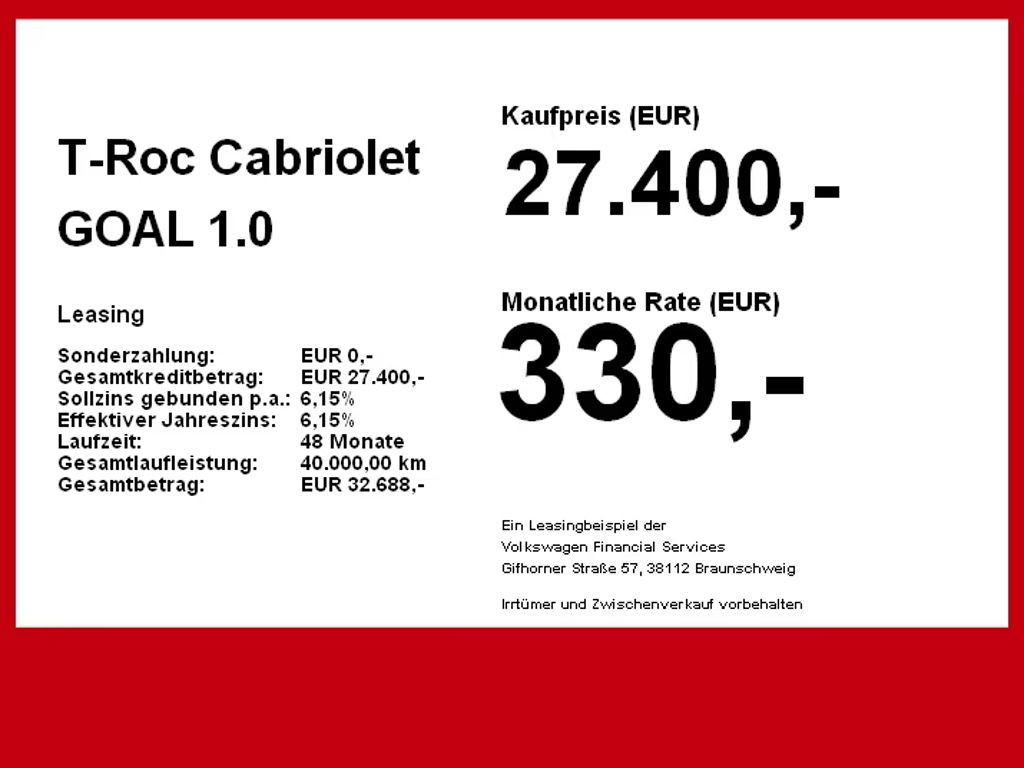 T-Roc Cabriolet
GOAL 1.0

Leasing

Sonderzahlung: EUR 0,-
Gesamtkreditbetrag: EUR 27.400,-
Sollzins gebunden p.a.: 6,15%
Effektiver Jahreszins: 6,15%
Laufzeit: 48 Monate
Gesamtlaufleistung: 40.000,00 km
Gesamtbetrag: EUR 32.688,-

Kaufpreis (EUR)
27.400,-

Monatliche Rate (EUR)
330,-

Ein Leasingbeispiel der
Volkswagen Financial Services
Gifhorner Straße 57, 38112 Braunschweig

Irrtümer und Zwischenverkauf vorbehalten